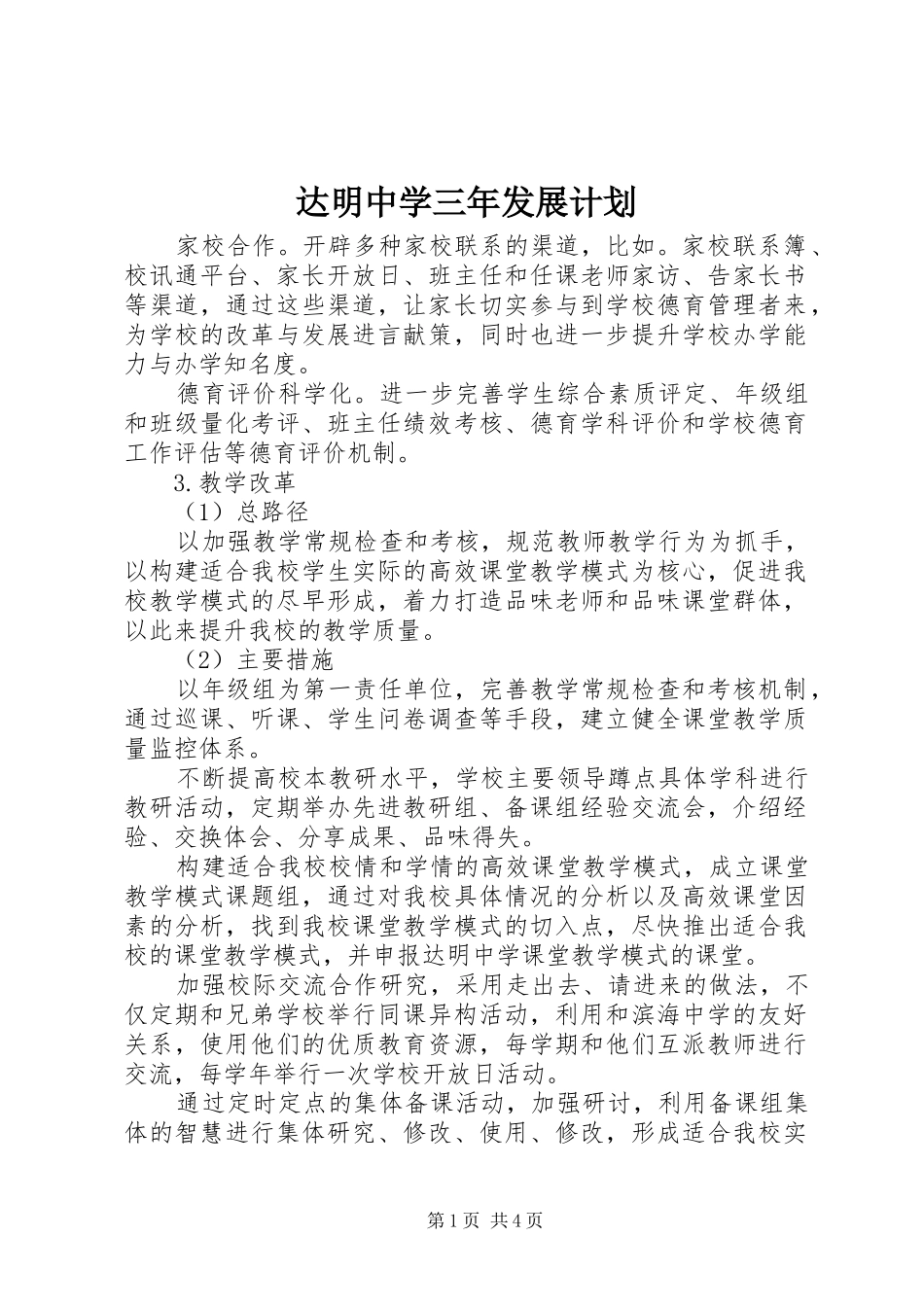 达明中学三年发展计划

家校合作。开辟多种家校联系的渠道，比如。家校联系簿、校讯通平台、家长开放日、班主任和任课老师家访、告家长书等渠道，通过这些渠道，让家长切实参与到学校德育管理者来，为学校的改革与发展进言献策，同时也进一步提升学校办学能力与办学知名度。

德育评价科学化。进一步完善学生综合素质评定、年级组和班级量化考评、班主任绩效考核、德育学科评价和学校德育工作评估等德育评价机制。

3.教学改革

（1）总路径

以加强教学常规检查和考核，规范教师教学行为为抓手，以构建适合我校学生实际的高效课堂教学模式为核心，促进我校教学模式的尽早形成，着力打造品味老师和品味课堂群体，以此来提升我校的教学质量。

（2）主要措施

以年级组为第一责任单位，完善教学常规检查和考核机制，通过巡课、听课、学生问卷调查等手段，建立健全课堂教学质量监控体系。

不断提高校本教研水平，学校主要领导蹲点具体学科进行教研活动，定期举办先进教研组、备课组经验交流会，介绍经验、交换体会、分享成果、品味得失。

构建适合我校校情和学情的高效课堂教学模式，成立课堂教学模式课题组，通过对我校具体情况的分析以及高效课堂因素的分析，找到我校课堂教学模式的切入点，尽快推出适合我校的课堂教学模式，并申报达明中学课堂教学模式的课堂。

加强校际交流合作研究，采用走出去、请进来的做法，不仅定期和兄弟学校举行同课异构活动，利用和滨海中学的友好关系，使用他们的优质教育资源，每学期和他们互派教师进行交流，每学年举行一次学校开放日活动。

通过定时定点的集体备课活动，加强研讨，利用备课组集体的智慧进行集体研究、修改、使用、修改，形成适合我校实

第1页 共4页